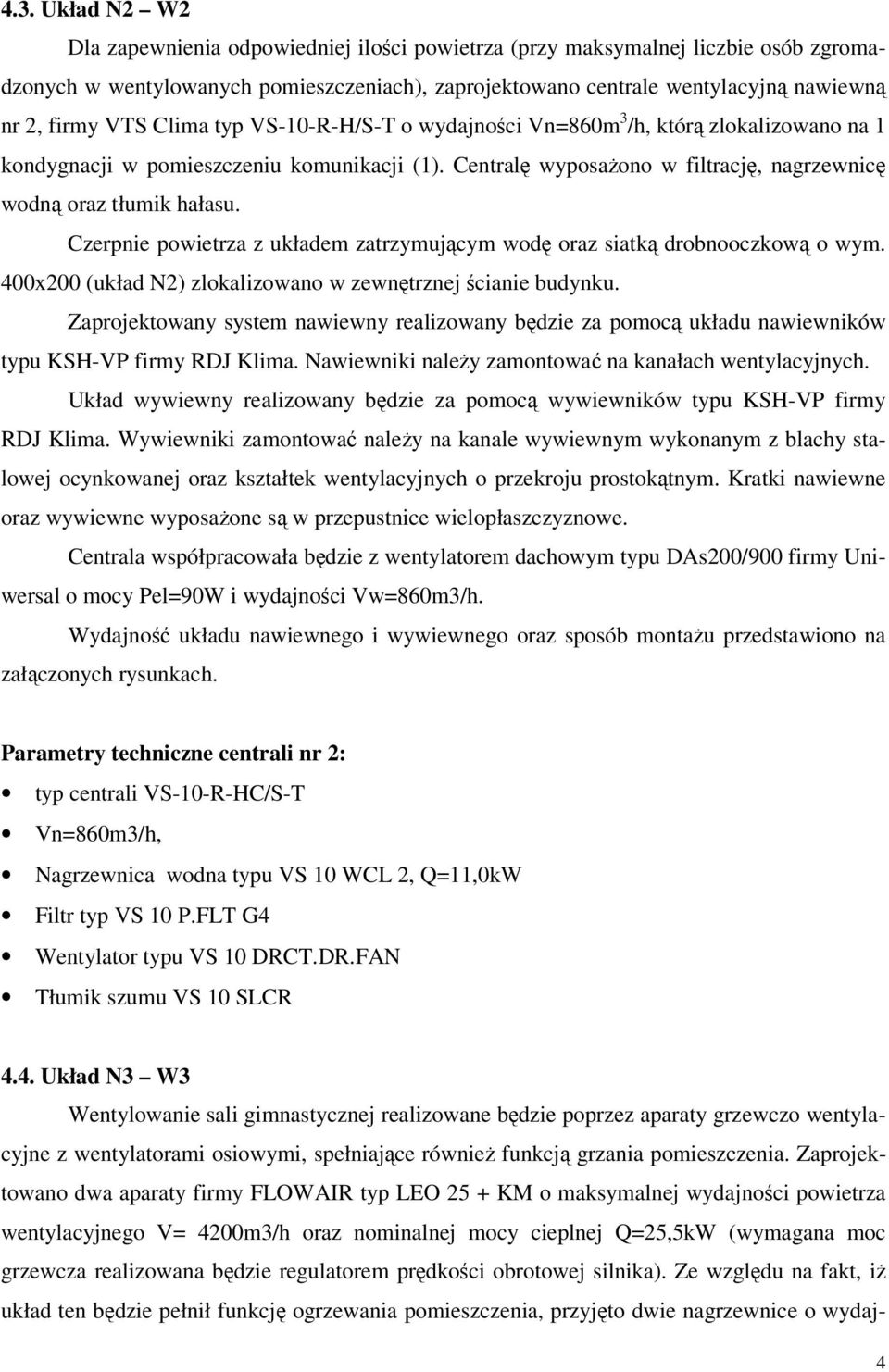 4.3. Układ N2 – W2

Dla zapewnienia odpowiedniej ilości powietrza (przy maksymalnej liczbie osób zgromadzonych w wentylowanych pomieszczeniach), zaprojektowano centrale wentylacyjną nawiewną nr 2, firmy VTS Clima typ VS-10-R-H/S-T o wydajności Vn=860m$^3$/h, którą zlokalizowano na 1 kondygnacji w pomieszczeniu komunikacji (1). Centralę wyposażono w filtrację, nagrzewnicę wodną oraz tłumik hałasu.

Czerpnie powietrza z układem zatrzymującym wodę oraz siatką drobnooczkową o wym. 400x200 (układ N2) zlokalizowano w zewnętrznej ścianie budynku.

Zaprojektowany system nawiewny realizowany będzie za pomocą układu nawiewników typu KSH-VP firmy RDJ Klima. Nawiewniki należy zamontować na kanałach wentylacyjnych.

Układ wywiewny realizowany będzie za pomocą wywiewników typu KSH-VP firmy RDJ Klima. Wywiewniki zamontować należy na kanale wywiewnym wykonanym z blachy stalowej ocynkowanej oraz kształtek wentylacyjnych o przekroju prostokątnym. Kratki nawiewne oraz wywiewne wyposażone są w przepustnice wielopłaszczyznowe.

Centrala współpracowała będzie z wentylatorem dachowym typu DAs200/900 firmy Uniwersal o mocy Pel=90W i wydajności Vw=860m3/h.

Wydajność układu nawiewnego i wywiewnego oraz sposób montażu przedstawiono na załączonych rysunkach.

Parametry techniczne centrali nr 2:
• typ centrali VS-10-R-HC/S-T
• Vn=860m3/h,
• Nagrzewnica wodna typu VS 10 WCL 2, Q=11,0kW
• Filtr typ VS 10 P.FLT G4
• Wentylator typu VS 10 DRCT.DR.FAN
• Tłumik szumu VS 10 SLCR

4.4. Układ N3 – W3

Wentylowanie sali gimnastycznej realizowane będzie poprzez aparaty grzewczo wentylacyjne z wentylatorami osiowymi, spełniające również funkcją grzania pomieszczenia. Zaprojektowano dwa aparaty firmy FLOWAIR typ LEO 25 + KM o maksymalnej wydajności powietrza wentylacyjnego V= 4200m3/h oraz nominalnej mocy cieplnej Q=25,5kW (wymagana moc grzewcza realizowana będzie regulatorem prędkości obrotowej silnika). Ze względu na fakt, iż układ ten będzie pełnił funkcję ogrzewania pomieszczenia, przyjęto dwie nagrzewnice o wydaj-

4